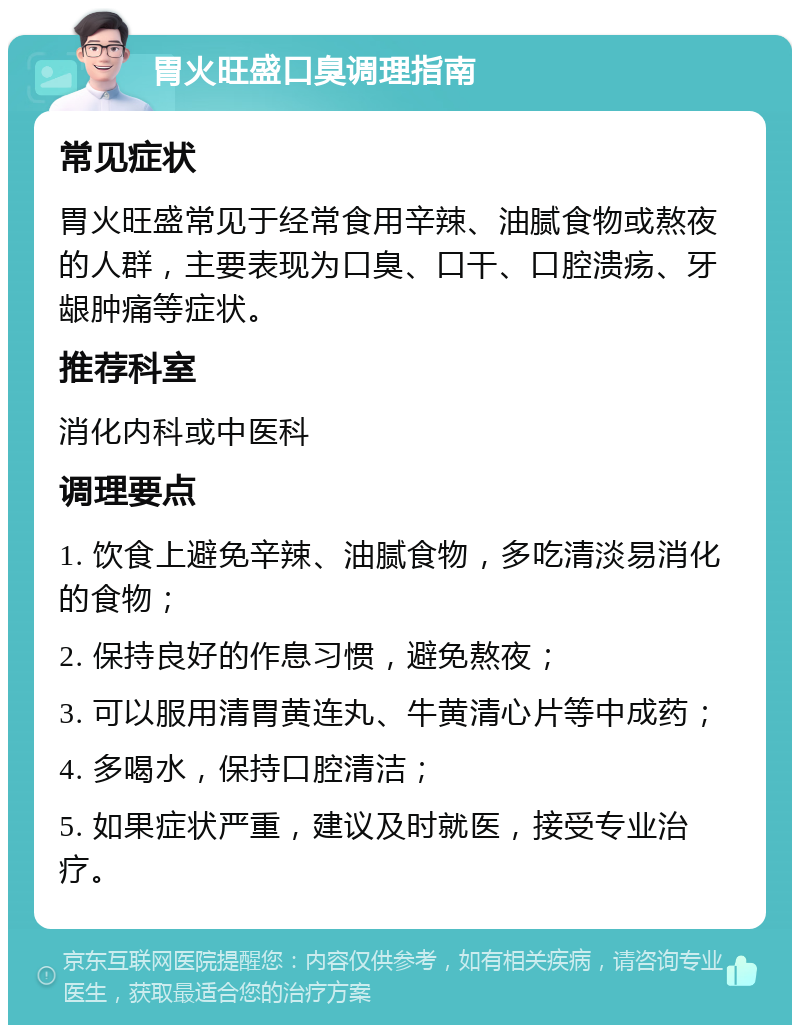 胃火旺盛口臭调理指南

常见症状

胃火旺盛常见于经常食用辛辣、油腻食物或熬夜的人群，主要表现为口臭、口干、口腔溃疡、牙龈肿痛等症状。

推荐科室

消化内科或中医科

调理要点

1. 饮食上避免辛辣、油腻食物，多吃清淡易消化的食物；

2. 保持良好的作息习惯，避免熬夜；

3. 可以服用清胃黄连丸、牛黄清心片等中成药；

4. 多喝水，保持口腔清洁；

5. 如果症状严重，建议及时就医，接受专业治疗。

京东互联网医院提醒您：内容仅供参考，如有相关疾病，请咨询专业医生，获取最适合您的治疗方案